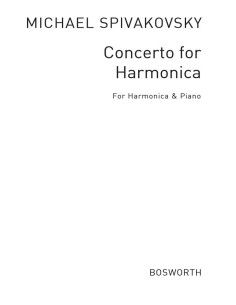 MICHAEL SPIVAKOVSKY

Concerto for Harmonica

For Harmonica & Piano

BOSWORTH